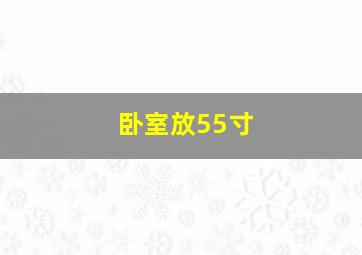 卧室放55寸